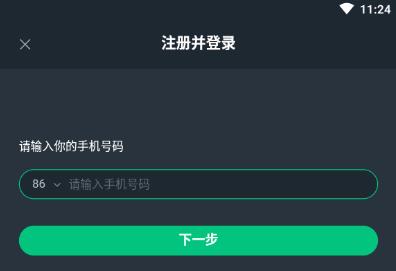 11:24

注册并登录

请输入你的手机号码

86 请输入手机号码

下一步